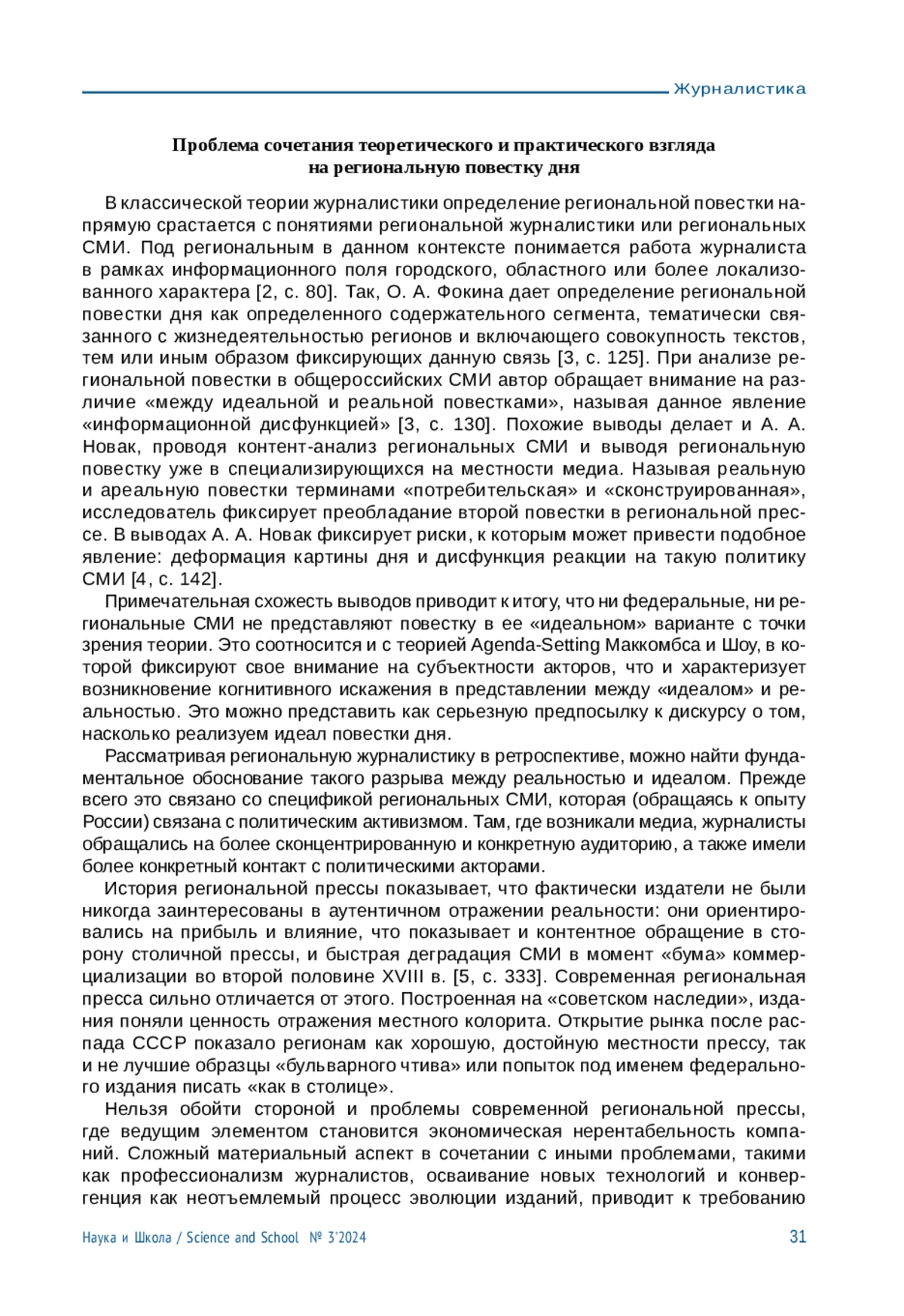 Журналистика

Проблема сочетания теоретического и практического взгляда на региональную повестку дня

В классической теории журналистики определение региональной повестки напрямую срастается с понятиями региональной журналистики или региональных СМИ. Под региональным в данном контексте понимается работа журналиста в рамках информационного поля городского, областного или более локализованного характера [2, с. 80]. Так, О. А. Фокина дает определение региональной повестки дня как определенного содержательного сегмента, тематически связанного с жизнедеятельностью регионов и включающего совокупность текстов, тем или иным образом фиксирующих данную связь [3, с. 125]. При анализе региональной повестки в общероссийских СМИ автор обращает внимание на различие «между идеальной и реальной повестками», называя данное явление «информационной дисфункцией» [3, с. 130]. Похожие выводы делает и А. А. Новак, проводя контент-анализ региональных СМИ и выводя региональную повестку уже в специализирующихся на местности медиа. Называя реальную и ареальную повестки терминами «потребительская» и «сконструированная», исследователь фиксирует преобладание второй повестки в региональной прессе. В выводах А. А. Новак фиксирует риски, к которым может привести подобное явление: деформация картины дня и дисфункция реакции на такую политику СМИ [4, с. 142].

Примечательная схожесть выводов приводит к итогу, что ни федеральные, ни региональные СМИ не представляют повестку в ее «идеальном» варианте с точки зрения теории. Это соотносится и с теорией Agenda-Setting Маккомбса и Шоу, в которой фиксируют свое внимание на субъектности акторов, что и характеризует возникновение когнитивного искажения в представлении между «идеалом» и реальностью. Это можно представить как серьезную предпосылку к дискурсу о том, насколько реализуем идеал повестки дня.

Рассматривая региональную журналистику в ретроспективе, можно найти фундаментальное обоснование такого разрыва между реальностью и идеалом. Прежде всего это связано со спецификой региональных СМИ, которая (обращаясь к опыту России) связана с политическим активизмом. Там, где возникали медиа, журналисты обращались на более сконцентрированную и конкретную аудиторию, а также имели более конкретный контакт с политическими акторами.

История региональной прессы показывает, что фактически издатели не были никогда заинтересованы в аутентичном отражении реальности: они ориентировались на прибыль и влияние, что показывает и контентное обращение в сторону столичной прессы, и быстрая деградация СМИ в момент «бума» коммерциализации во второй половине XVIII в. [5, с. 333]. Современная региональная пресса сильно отличается от этого. Построенная на «советском наследии», издания поняли ценность отражения местного колорита. Открытие рынка после распада СССР показало регионам как хорошую, достойную местности прессу, так и не лучшие образцы «бульварного чтива» или попыток под именем федерального издания писать «как в столице».

Нельзя обойти стороной и проблемы современной региональной прессы, где ведущим элементом становится экономическая нерентабельность компаний. Сложный материальный аспект в сочетании с иными проблемами, такими как профессионализм журналистов, осваивание новых технологий и конвергенция как неотъемлемый процесс эволюции изданий, приводит к требованию

Наука и Школа / Science and School № 3'2024 31